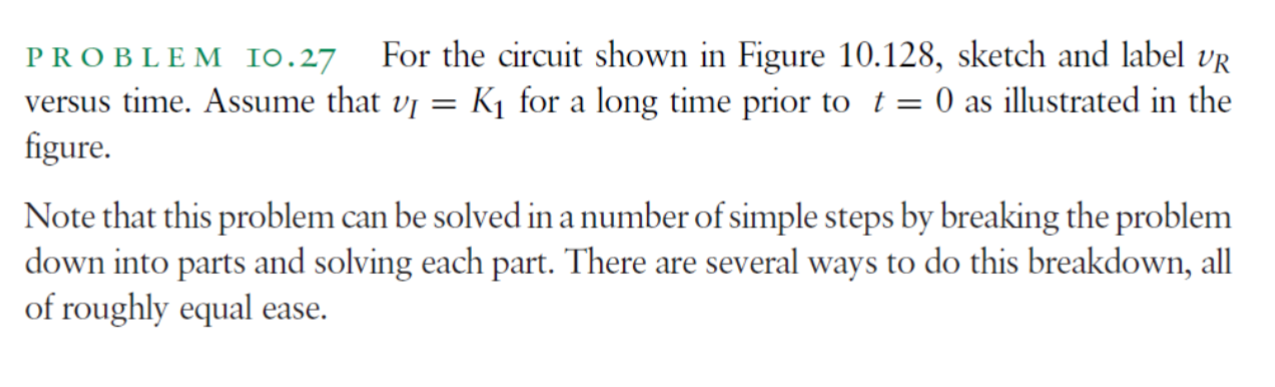 PROBLEM 10.27 For the circuit shown in Figure 10.128, sketch and label $v_R$ versus time. Assume that $v_I = K_1$ for a long time prior to $t = 0$ as illustrated in the figure.

Note that this problem can be solved in a number of simple steps by breaking the problem down into parts and solving each part. There are several ways to do this breakdown, all of roughly equal ease.